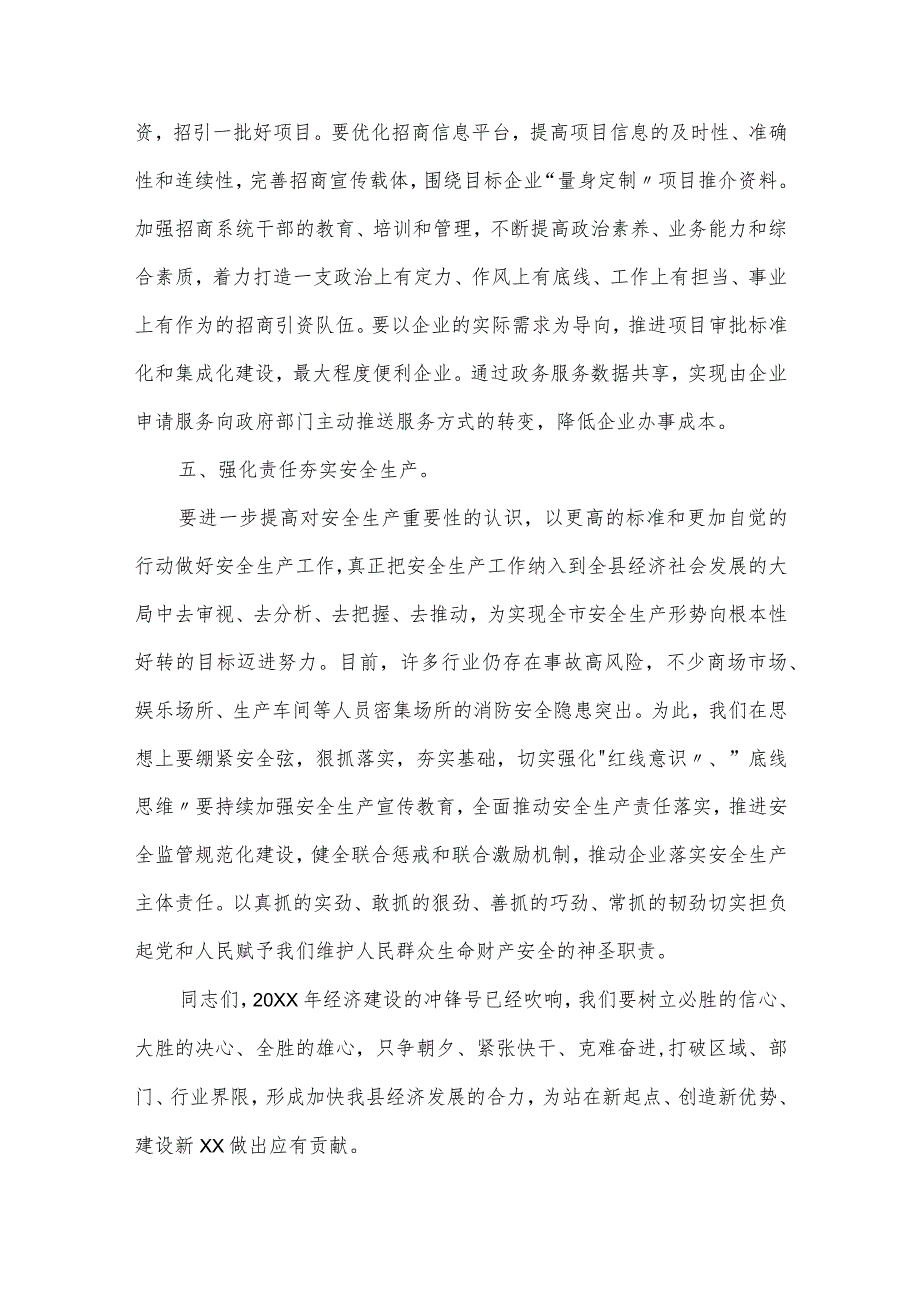 资，招引一批好项目。要优化招商信息平台，提高项目信息的及时性、准确性和连续性，完善招商宣传载体，围绕目标企业“量身定制〃项目推介资料。加强招商系统干部的教育、培训和管理，不断提高政治素养、业务能力和综合素质，着力打造一支政治上有定力、作风上有底线、工作上有担当、事业上有作为的招商引资队伍。要以企业的实际需求为导向，推进项目审批标准化和集成化建设，最大程度便利企业。通过政务服务数据共享，实现由企业申请服务向政府部门主动推送服务方式的转变，降低企业办事成本。

五、强化责任夯实安全生产。

要进一步提高对安全生产重要性的认识，以更高的标准和更加自觉的行动做好安全生产工作，真正把安全生产工作纳入到全县经济社会发展的大局中去审视、去分析、去把握、去推动，为实现全市安全生产形势向根本性好转的目标迈进努力。目前，许多行业仍存在事故高风险，不少商场市场、娱乐场所、生产车间等人员密集场所的消防安全隐患突出。为此，我们在思想上要绷紧安全弦，狠抓落实，夯实基础，切实强化"红线意识〃、”底线思维〃要持续加强安全生产宣传教育，全面推动安全生产责任落实，推进安全监管规范化建设，健全联合惩戒和联合激励机制，推动企业落实安全生产主体责任。以真抓的实劲、敢抓的狠劲、善抓的巧劲、常抓的韧劲切实担负起党和人民赋予我们维护人民群众生命财产安全的神圣职责。

同志们，20XX年经济建设的冲锋号已经吹响，我们要树立必胜的信心、大胜的决心、全胜的雄心，只争朝夕、紧张快干、克难奋进，打破区域、部门、行业界限，形成加快我县经济发展的合力，为站在新起点、创造新优势、建设新XX做出应有贡献。